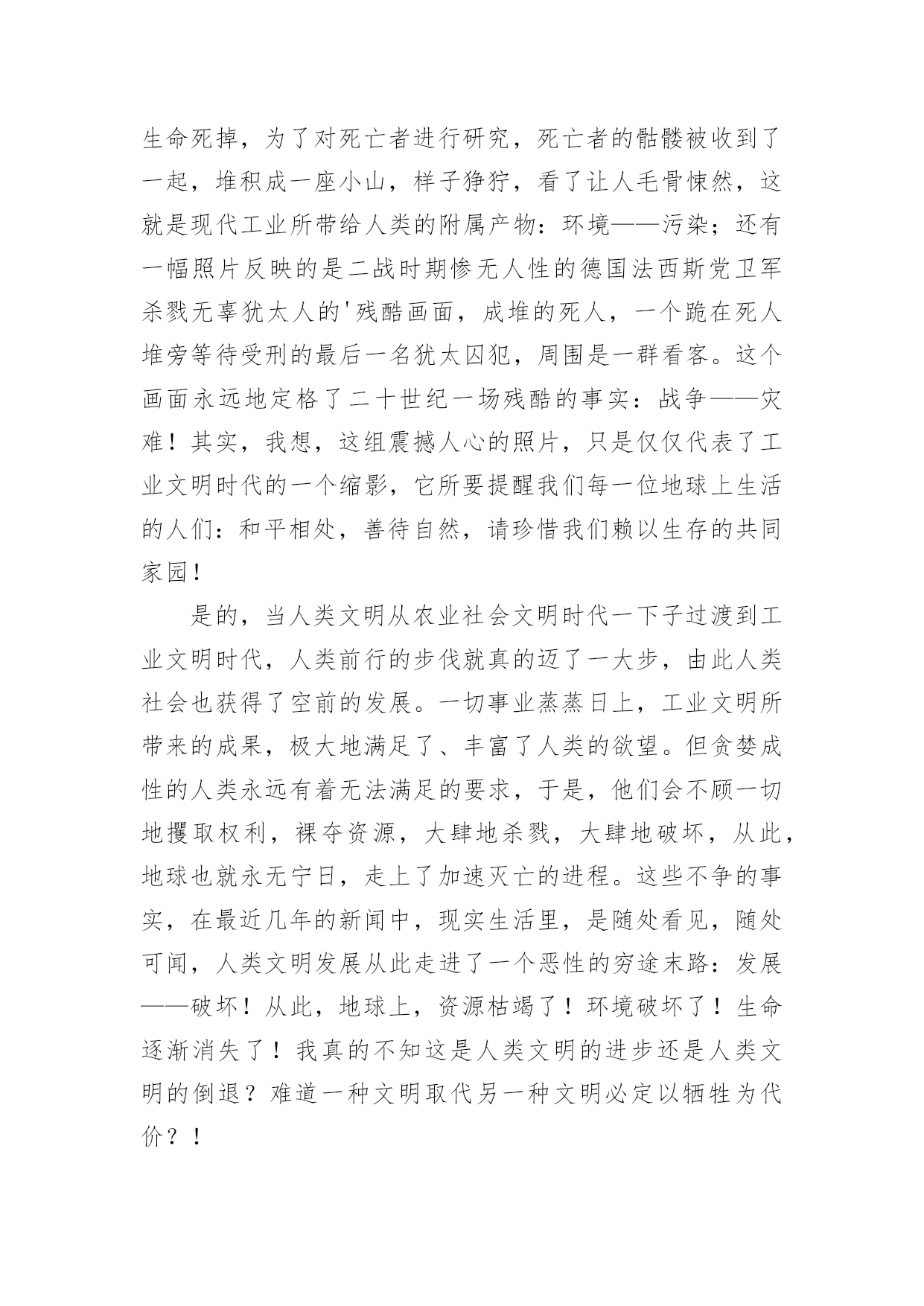 生命死掉，为了对死亡者进行研究，死亡者的骷髅被收到了一起，堆积成一座小山，样子狰狞，看了让人毛骨悚然，这就是现代工业所带给人类的附属产物：环境——污染；还有一幅照片反映的是二战时期惨无人性的德国法西斯党卫军杀戮无辜犹太人的'残酷画面，成堆的死人，一个跪在死人堆旁等待受刑的最后一名犹太囚犯，周围是一群看客。这个画面永远地定格了二十世纪一场残酷的事实：战争——灾难！其实，我想，这组震撼人心的照片，只是仅仅代表了工业文明时代的一个缩影，它所要提醒我们每一位地球上生活的人们：和平相处，善待自然，请珍惜我们赖以生存的共同家园！

是的，当人类文明从农业社会文明时代一下子过渡到工业文明时代，人类前行的步伐就真的迈了一大步，由此人类社会也获得了空前的发展。一切事业蒸蒸日上，工业文明所带来的成果，极大地满足了、丰富了人类的欲望。但贪婪成性的人类永远有着无法满足的要求，于是，他们会不顾一切地攫取权利，裸夺资源，大肆地杀戮，大肆地破坏，从此，地球也就永无宁日，走上了加速灭亡的进程。这些不争的事实，在最近几年的新闻中，现实生活里，是随处看见，随处可闻，人类文明发展从此走进了一个恶性的穷途末路：发展——破坏！从此，地球上，资源枯竭了！环境破坏了！生命逐渐消失了！我真的不知这是人类文明的进步还是人类文明的倒退？难道一种文明取代另一种文明必定以牺牲为代价？！